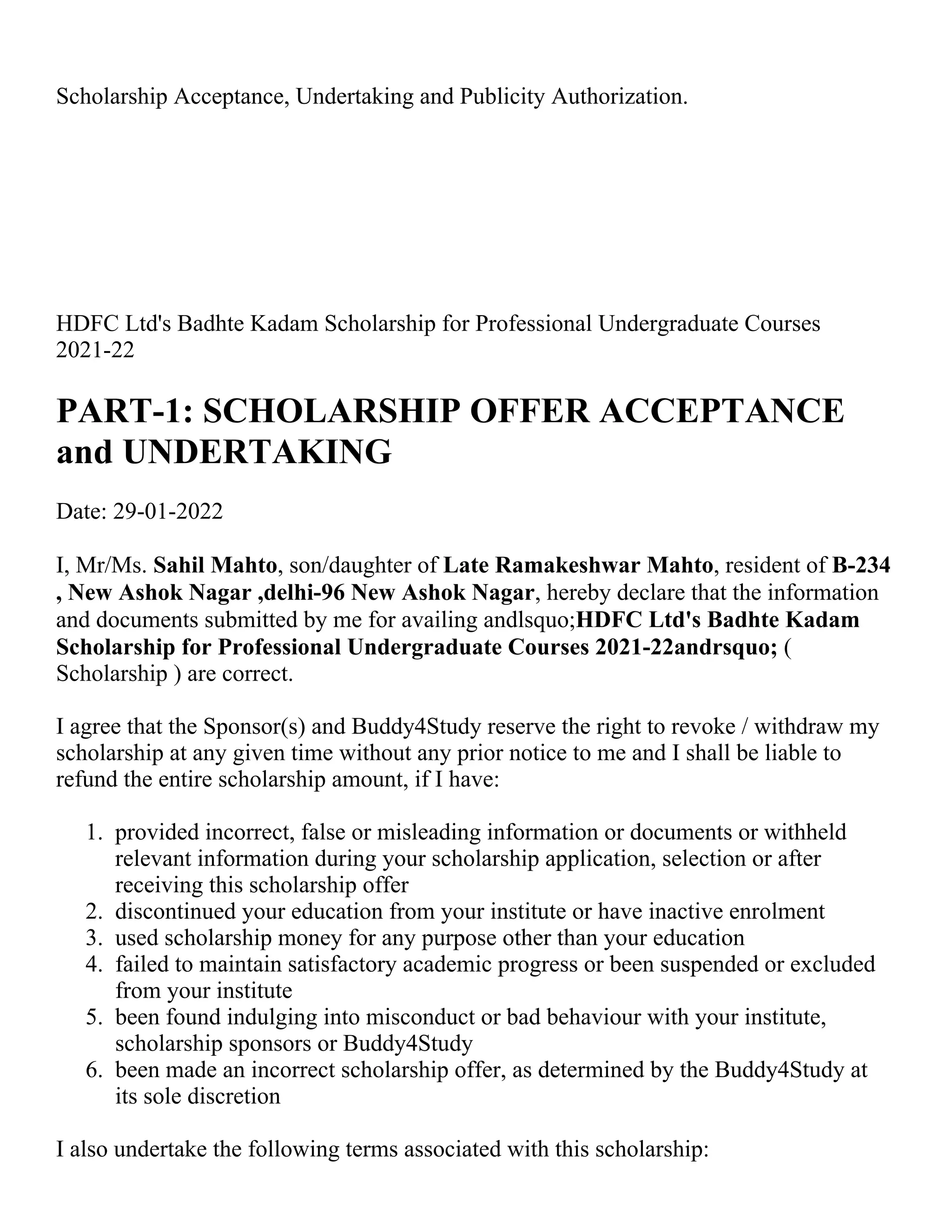 Scholarship Acceptance, Undertaking and Publicity Authorization.

HDFC Ltd's Badhte Kadam Scholarship for Professional Undergraduate Courses 2021-22

PART-1: SCHOLARSHIP OFFER ACCEPTANCE and UNDERTAKING

Date: 29-01-2022

I, Mr/Ms. Sahil Mahto, son/daughter of Late Ramakeshwar Mahto, resident of B-234 , New Ashok Nagar ,delhi-96 New Ashok Nagar, hereby declare that the information and documents submitted by me for availing andlsquo;HDFC Ltd's Badhte Kadam Scholarship for Professional Undergraduate Courses 2021-22andrsquo; ( Scholarship ) are correct.

I agree that the Sponsor(s) and Buddy4Study reserve the right to revoke / withdraw my scholarship at any given time without any prior notice to me and I shall be liable to refund the entire scholarship amount, if I have:

1. provided incorrect, false or misleading information or documents or withheld relevant information during your scholarship application, selection or after receiving this scholarship offer
2. discontinued your education from your institute or have inactive enrolment
3. used scholarship money for any purpose other than your education
4. failed to maintain satisfactory academic progress or been suspended or excluded from your institute
5. been found indulging into misconduct or bad behaviour with your institute, scholarship sponsors or Buddy4Study
6. been made an incorrect scholarship offer, as determined by the Buddy4Study at its sole discretion

I also undertake the following terms associated with this scholarship: